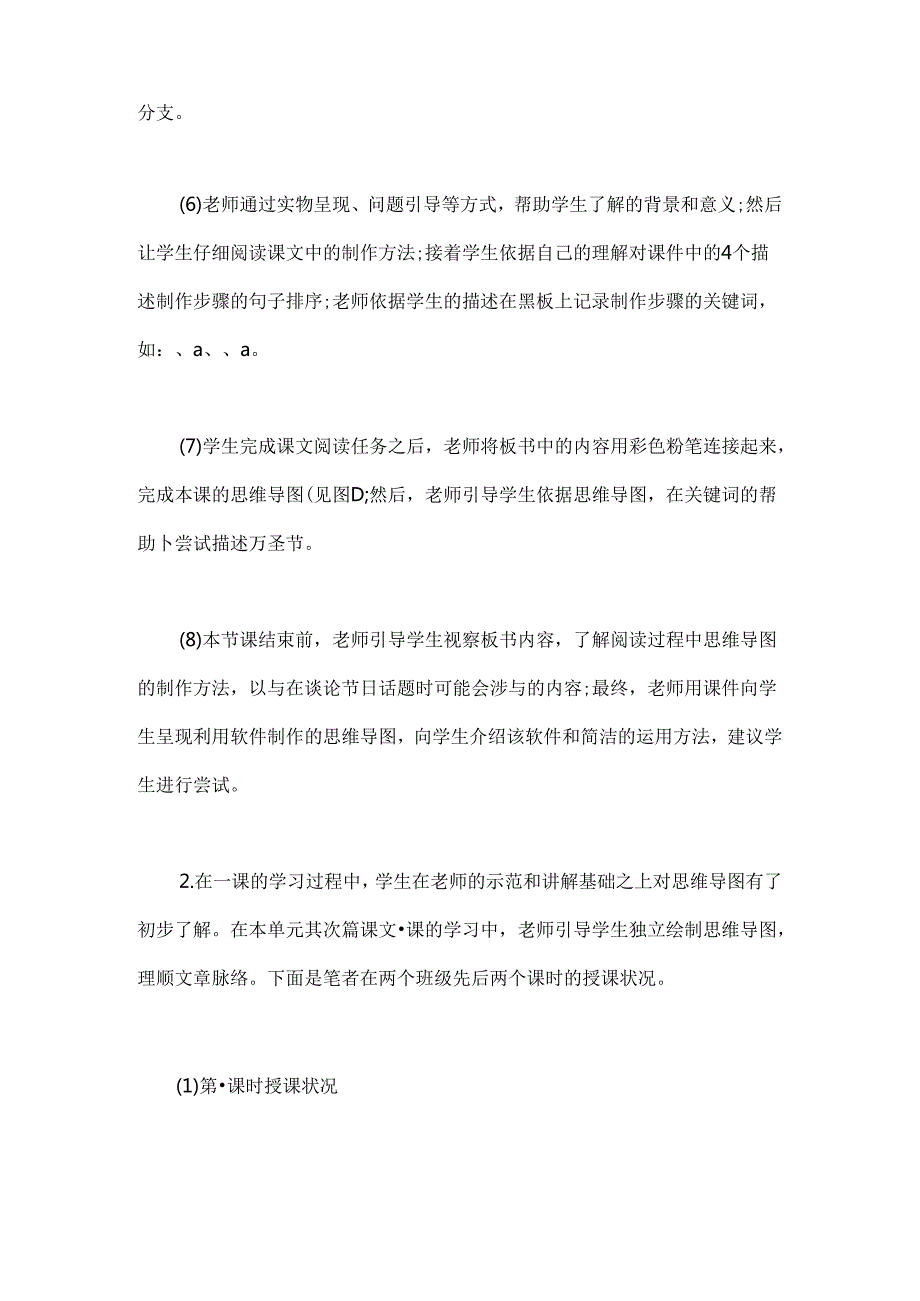 分支。

(6)老师通过实物呈现、问题引导等方式，帮助学生了解的背景和意义;然后让学生仔细阅读课文中的制作方法;接着学生依据自己的理解对课件中的4个描述制作步骤的句子排序;老师依据学生的描述在黑板上记录制作步骤的关键词，如：、a、、a。

(7)学生完成课文阅读任务之后，老师将板书中的内容用彩色粉笔连接起来，完成本课的思维导图(见图D;然后，老师引导学生依据思维导图，在关键词的帮助卜尝试描述万圣节。

(8)本节课结束前，老师引导学生视察板书内容，了解阅读过程中思维导图的制作方法，以与在谈论节日话题时可能会涉与的内容;最终，老师用课件向学生呈现利用软件制作的思维导图，向学生介绍该软件和简洁的运用方法，建议学生进行尝试。

2.在一课的学习过程中，学生在老师的示范和讲解基础之上对思维导图有了初步了解。在本单元其次篇课文•课的学习中，老师引导学生独立绘制思维导图，理顺文章脉络。下面是笔者在两个班级先后两个课时的授课状况。

(1)第•课时授课状况